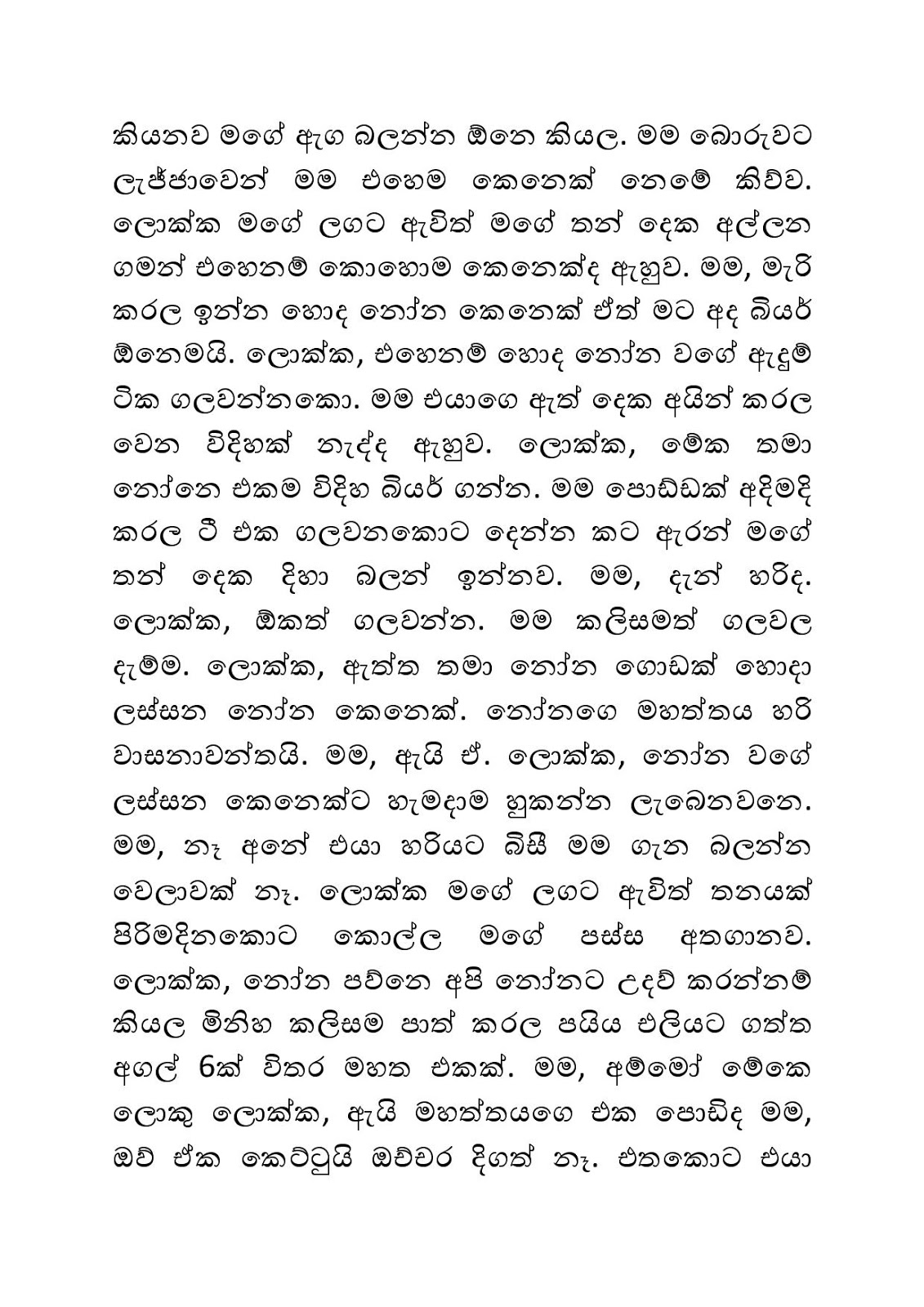 කියනව මගේ ඇග බලන්න ඕනෙ කියල. මම බොරුවට ලැජ්ජාවෙන් මම එහෙම කෙනෙක් නෙමේ කිව්ව. ලොක්ක මගේ ලගට ඇවිත් මගේ තන් දෙක අල්ලන ගමන් එහෙනම් කොහොම කෙනෙක්ද ඇහුව. මම, මැරි කරල ඉන්න හොද නෝන කෙනෙක් ඒත් මට අද බියර් ඕනෙමයි. ලොක්ක, එහෙනම් හොද නෝන වගේ ඇදුම් ටික ගලවන්නකො. මම එයාගෙ ඇත් දෙක අයින් කරල වෙන විදිහක් නැද්ද ඇහුව. ලොක්ක, මේක තමා නෝනෙ එකම විදිහ බියර් ගන්න. මම පොඩ්ඩක් අදිමදි කරල ටී එක ගලවනකොට දෙන්න කට ඇරන් මගේ තන් දෙක දිහා බලන් ඉන්නව. මම, දැන් හරිද. ලොක්ක, ඕකත් ගලවන්න. මම කලිසමත් ගලවල දැම්ම. ලොක්ක, ඇත්ත තමා නෝන ගොඩක් හොදා ලස්සන නෝන කෙනෙක්. නෝනගෙ මහත්තය හරි වාසනාවන්තයි. මම, ඇයි ඒ. ලොක්ක, නෝන වගේ ලස්සන කෙනෙක්ට හැමදාම හුකන්න ලැබෙනවනෙ. මම, නෑ අනේ එයා හරියට බිසී මම ගැන බලන්න වෙලාවක් නෑ. ලොක්ක මගේ ලගට ඇවිත් තනයක් පිරිමදිනකොට කොල්ල මගේ පස්ස අතගානව. ලොක්ක, නෝන පව්නෙ අපි නෝනට උදව් කරන්නම් කියල මිනිහ කලිසම පාත් කරල පයිය එලියට ගත්ත අගල් 6ක් විතර මහත එකක්. මම, අම්මෝ මේකෙ ලොකු ලොක්ක, ඇයි මහත්තයගෙ එක පොඩිද මම, ඔව් ඒක කෙට්ටුයි ඔච්චර දිගත් නෑ. එතකොට එයා